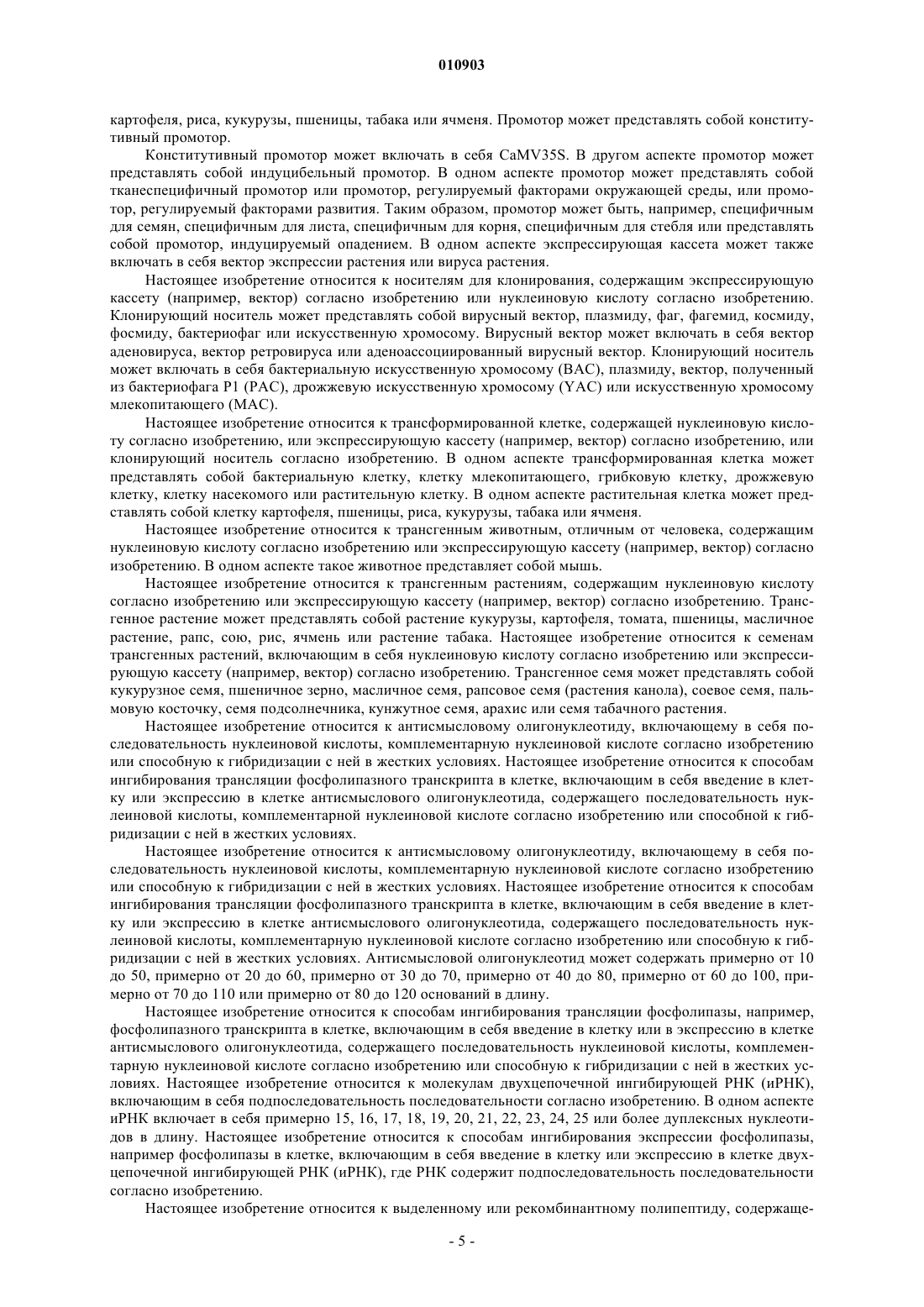 010903

картофеля, риса, кукурузы, пшеницы, табака или ячменя. Промотор может представлять собой конститутивный промотор.

Конститутивный промотор может включать в себя CaMV35S. В другом аспекте промотор может представлять собой индуцибельный промотор. В одном аспекте промотор может представлять собой тканеспецифичный промотор или промотор, регулируемый факторами окружающей среды, или промотор, регулируемый факторами развития. Таким образом, промотор может быть, например, специфичным для семян, специфичным для листа, специфичным для корня, специфичным для стебля или представлять собой промотор, индуцируемый опадением. В одном аспекте экспрессирующая кассета может также включать в себя вектор экспрессии растения или вируса растения.

Настоящее изобретение относится к носителям для клонирования, содержащим экспрессирующую кассету (например, вектор) согласно изобретению или нуклеиновую кислоту согласно изобретению. Клонирующий носитель может представлять собой вирусный вектор, плазмиду, фаг, фагемид, космиду, фосмиду, бактериофаг или искусственную хромосому. Вирусный вектор может включать в себя вектор аденовируса, вектор ретровируса или аденоассоциированный вирусный вектор. Клонирующий носитель может включать в себя бактериальную искусственную хромосому (BAC), плазмиду, вектор, полученный из бактериофага P1 (PAC), дрожжевую искусственную хромосому (YAC) или искусственную хромосому млекопитающего (MAC).

Настоящее изобретение относится к трансформированной клетке, содержащей нуклеиновую кислоту согласно изобретению, или экспрессирующую кассету (например, вектор) согласно изобретению, или клонирующий носитель согласно изобретению. В одном аспекте трансформированная клетка может представлять собой бактериальную клетку, клетку млекопитающего, грибковую клетку, дрожжевую клетку, клетку насекомого или растительную клетку. В одном аспекте растительная клетка может представлять собой клетку картофеля, пшеницы, риса, кукурузы, табака или ячменя.

Настоящее изобретение относится к трансгенным животным, отличным от человека, содержащим нуклеиновую кислоту согласно изобретению или экспрессирующую кассету (например, вектор) согласно изобретению. В одном аспекте такое животное представляет собой мышь.

Настоящее изобретение относится к трансгенным растениям, содержащим нуклеиновую кислоту согласно изобретению или экспрессирующую кассету (например, вектор) согласно изобретению. Трансгенное растение может представлять собой растение кукурузы, картофеля, томата, пшеницы, масличное растение, рапс, сою, рис, ячмень или растение табака. Настоящее изобретение относится к семенам трансгенных растений, включающим в себя нуклеиновую кислоту согласно изобретению или экспрессирующую кассету (например, вектор) согласно изобретению. Трансгенное семя может представлять собой кукурузное семя, пшеничное зерно, масличное семя, рапсовое семя (растения канола), соевое семя, пальмовую косточку, семя подсолнечника, кунжутное семя, арахис или семя табачного растения.

Настоящее изобретение относится к антисмысловому олигонуклеотиду, включающему в себя последовательность нуклеиновой кислоты, комплементарную нуклеиновой кислоте согласно изобретению или способную к гибридизации с ней в жестких условиях. Настоящее изобретение относится к способам ингибирования трансляции фосфолипазного транскрипта в клетке, включающим в себя введение в клетку или экспрессию в клетке антисмыслового олигонуклеотида, содержащего последовательность нуклеиновой кислоты, комплементарной нуклеиновой кислоте согласно изобретению или способной к гибридизации с ней в жестких условиях.

Настоящее изобретение относится к антисмысловому олигонуклеотиду, включающему в себя последовательность нуклеиновой кислоты, комплементарную нуклеиновой кислоте согласно изобретению или способную к гибридизации с ней в жестких условиях. Настоящее изобретение относится к способам ингибирования трансляции фосфолипазного транскрипта в клетке, включающим в себя введение в клетку или экспрессию в клетке антисмыслового олигонуклеотида, содержащего последовательность нуклеиновой кислоты, комплементарную нуклеиновой кислоте согласно изобретению или способную к гибридизации с ней в жестких условиях. Антисмысловой олигонуклеотид может содержать примерно от 10 до 50, примерно от 20 до 60, примерно от 30 до 70, примерно от 40 до 80, примерно от 60 до 100, примерно от 70 до 110 или примерно от 80 до 120 оснований в длину.

Настоящее изобретение относится к способам ингибирования трансляции фосфолипазы, например, фосфолипазного транскрипта в клетке, включающим в себя введение в клетку или в экспрессию в клетке антисмыслового олигонуклеотида, содержащего последовательность нуклеиновой кислоты, комплементарную нуклеиновой кислоте согласно изобретению или способную к гибридизации с ней в жестких условиях. Настоящее изобретение относится к молекулам двухцепочечной ингибирующей РНК (иРНК), включающим в себя подпоследовательность последовательности согласно изобретению. В одном аспекте иРНК включает в себя примерно 15, 16, 17, 18, 19, 20, 21, 22, 23, 24, 25 или более дуплексных нуклеотидов в длину. Настоящее изобретение относится к способам ингибирования экспрессии фосфолипазы, например фосфолипазы в клетке, включающим в себя введение в клетку или экспрессию в клетке двухцепочечной ингибирующей РНК (иРНК), где РНК содержит подпоследовательность последовательности согласно изобретению.

Настоящее изобретение относится к выделенному или рекомбинантному полипептиду, содержаще-

- 5 -